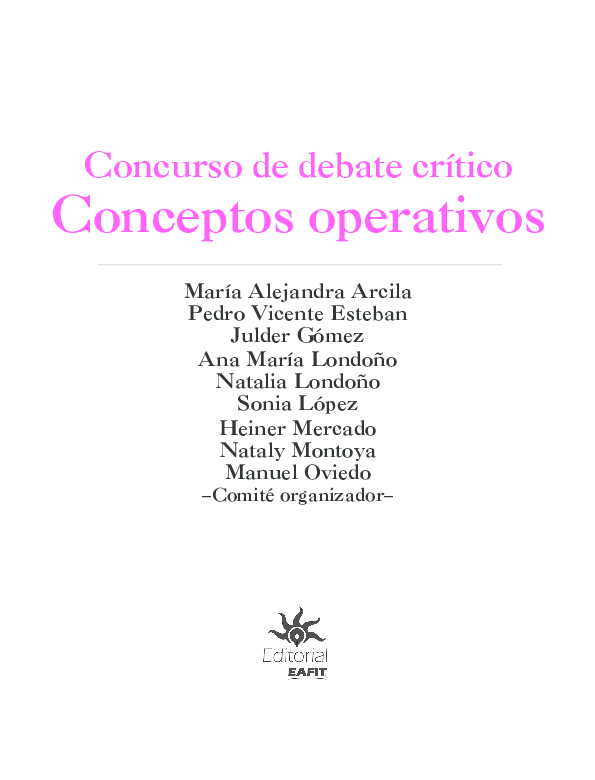 Concurso de debate crítico
Conceptos operativos

María Alejandra Arcila
Pedro Vicente Esteban
Julder Gómez
Ana María Londoño
Natalia Londoño
Sonia López
Heiner Mercado
Nataly Montoya
Manuel Oviedo
–Comité organizador–

Editorial
EAFIT